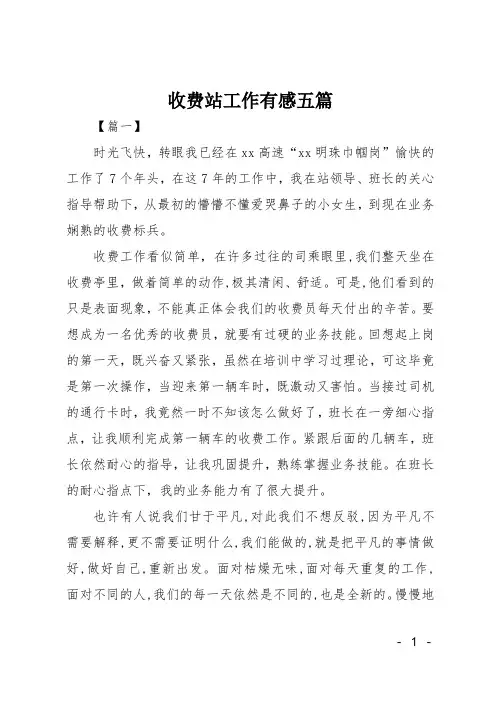 收费站工作有感五篇

【篇一】

时光飞快，转眼我已经在xx高速“xx明珠巾帼岗”愉快的工作了7个年头，在这7年的工作中，我在站领导、班长的关心指导帮助下，从最初的懵懵不懂爱哭鼻子的小女生，到现在业务娴熟的收费标兵。

收费工作看似简单，在许多过往的司乘眼里，我们整天坐在收费亭里，做着简单的动作，极其清闲、舒适。可是，他们看到的只是表面现象，不能真正体会我们的收费员每天付出的辛苦。要想成为一名优秀的收费员，就要有过硬的业务技能。回想起上岗的第一天，既兴奋又紧张，虽然在培训中学习过理论，可这毕竟是第一次操作，当迎来第一辆车时，既激动又害怕。当接过司机的通行卡时，我竟然一时不知该怎么做好了，班长在一旁细心指点，让我顺利完成第一辆车的收费工作。紧跟后面的几辆车，班长依然耐心的指导，让我巩固提升，熟练掌握业务技能。在班长的耐心指点下，我的业务能力有了很大提升。

也许有人说我们甘于平凡，对此我们不想反驳，因为平凡不需要解释，更不需要证明什么，我们能做的，就是把平凡的事情做好，做好自己，重新出发。面对枯燥无味，面对每天重复的工作，面对不同的人，我们的每一天依然是不同的，也是全新的。慢慢地

- 1 -